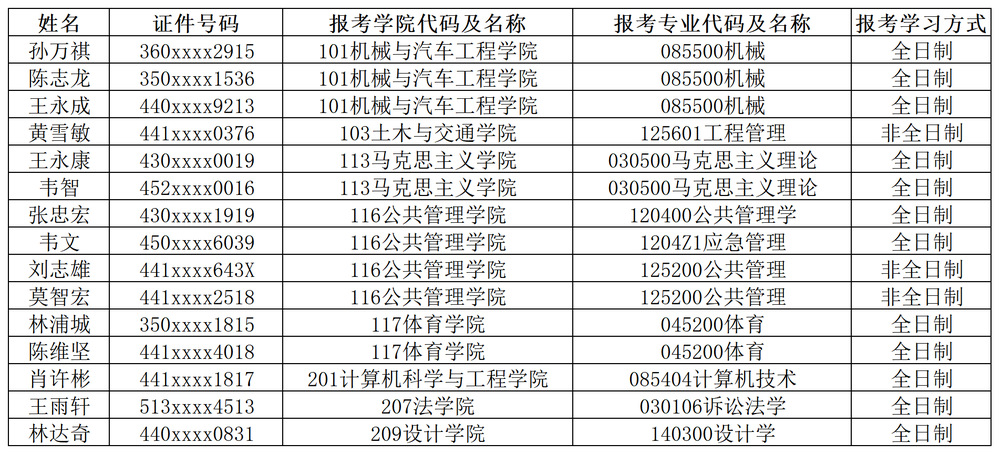 | 姓名 | 证件号码 | 报考学院代码及名称 | 报考专业代码及名称 | 报考学习方式 |
|---|---|---|---|---|
| 孙万祺 | 360xxxx2915 | 101机械与汽车工程学院 | 085500机械 | 全日制 |
| 陈志龙 | 350xxxx1536 | 101机械与汽车工程学院 | 085500机械 | 全日制 |
| 王永成 | 440xxxx9213 | 101机械与汽车工程学院 | 085500机械 | 全日制 |
| 黄雪敏 | 441xxxx0376 | 103土木与交通学院 | 125601工程管理 | 非全日制 |
| 王永康 | 430xxxx0019 | 113马克思主义学院 | 030500马克思主义理论 | 全日制 |
| 韦智 | 452xxxx0016 | 113马克思主义学院 | 030500马克思主义理论 | 全日制 |
| 张忠宏 | 430xxxx1919 | 116公共管理学院 | 120400公共管理学 | 全日制 |
| 韦文 | 450xxxx6039 | 116公共管理学院 | 1204Z1应急管理 | 全日制 |
| 刘志雄 | 441xxxx643X | 116公共管理学院 | 125200公共管理 | 非全日制 |
| 莫智宏 | 441xxxx2518 | 116公共管理学院 | 125200公共管理 | 非全日制 |
| 林浦城 | 350xxxx1815 | 117体育学院 | 045200体育 | 全日制 |
| 陈维坚 | 441xxxx4018 | 117体育学院 | 045200体育 | 全日制 |
| 肖许彬 | 441xxxx1817 | 201计算机科学与工程学院 | 085404计算机技术 | 全日制 |
| 王雨轩 | 513xxxx4513 | 207法学院 | 030106诉讼法学 | 全日制 |
| 林达奇 | 440xxxx0831 | 209设计学院 | 140300设计学 | 全日制 |